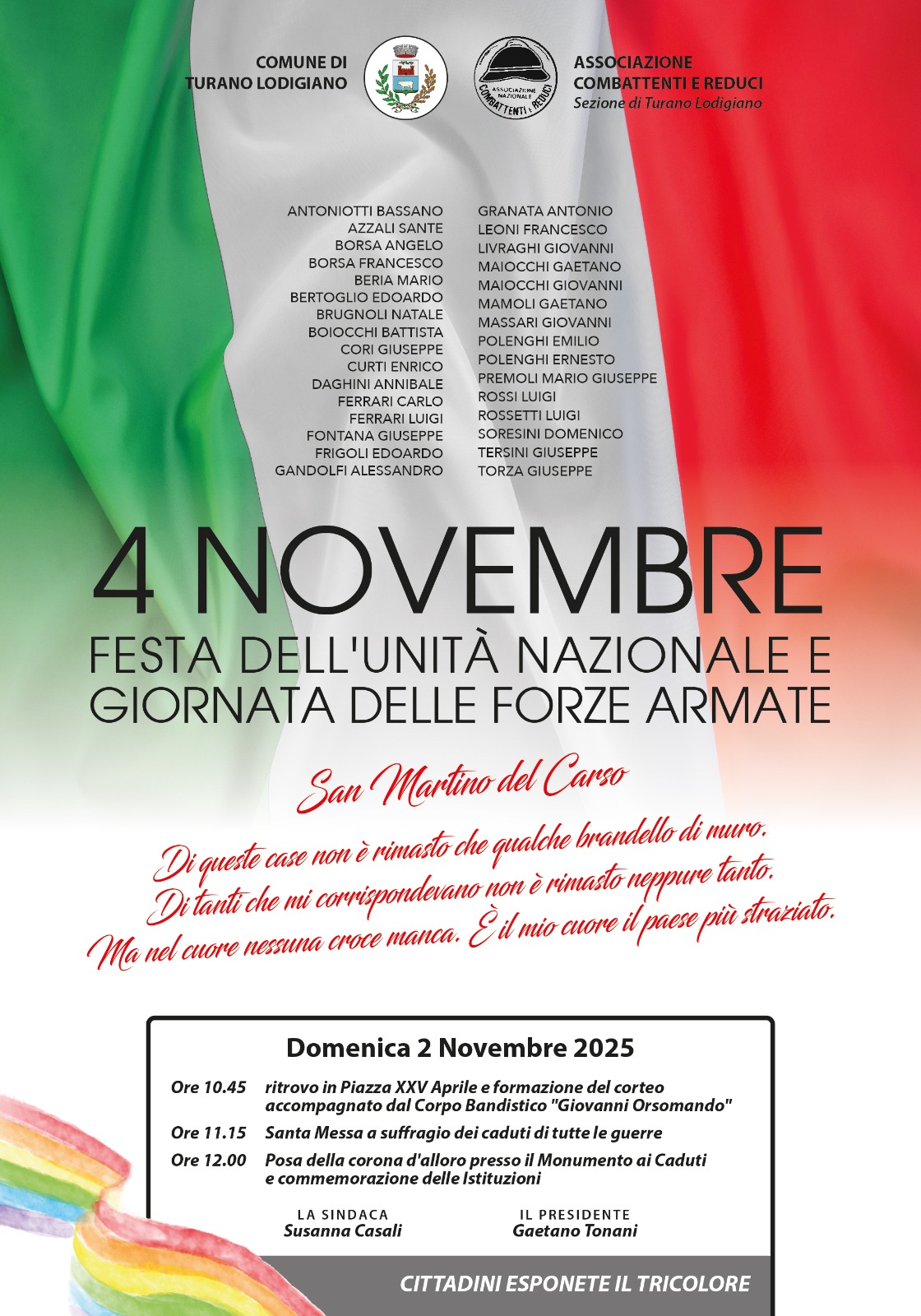 COMUNE DI
TURANO LODIGIANO

ASSOCIAZIONE NAZIONALE COMBATTENTI E REDUCI

ASSOCIAZIONE
COMBATTENTI E REDUCI
Sezione di Turano Lodigiano

ANTONIOTTI BASSANO
AZZALI SANTE
BORSA ANGELO
BORSA FRANCESCO
BERIA MARIO
BERTOGLIO EDOARDO
BRUGNOLI NATALE
BOIOCCHI BATTISTA
CORI GIUSEPPE
CURTI ENRICO
DAGHINI ANNIBALE
FERRARI CARLO
FERRARI LUIGI
FONTANA GIUSEPPE
FRIGOLI EDOARDO
GANDOLFI ALESSANDRO

GRANATA ANTONIO
LEONI FRANCESCO
LIVRAGHI GIOVANNI
MAIOCCHI GAETANO
MAIOCCHI GIOVANNI
MAMOLI GAETANO
MASSARI GIOVANNI
POLENGHI EMILIO
POLENGHI ERNESTO
PREMOLI MARIO GIUSEPPE
ROSSI LUIGI
ROSSETTI LUIGI
SORESINI DOMENICO
TERSINI GIUSEPPE
TORZA GIUSEPPE

4 NOVEMBRE
FESTA DELL'UNITÀ NAZIONALE E
GIORNATA DELLE FORZE ARMATE

San Martino del Carso

Di queste case non è rimasto che qualche brandello di muro.
Di tanti che mi corrispondevano non è rimasto neppure tanto.
Ma nel cuore nessuna croce manca. È il mio cuore il paese più straziato.

Domenica 2 Novembre 2025

Ore 10.45 ritrovo in Piazza XXV Aprile e formazione del corteo accompagnato dal Corpo Bandistico "Giovanni Orsomando"

Ore 11.15 Santa Messa a suffragio dei caduti di tutte le guerre

Ore 12.00 Posa della corona d'alloro presso il Monumento ai Caduti e commemorazione delle Istituzioni

LA SINDACA
Susanna Casali

IL PRESIDENTE
Gaetano Tonani

CITTADINI ESPONETE IL TRICOLORE